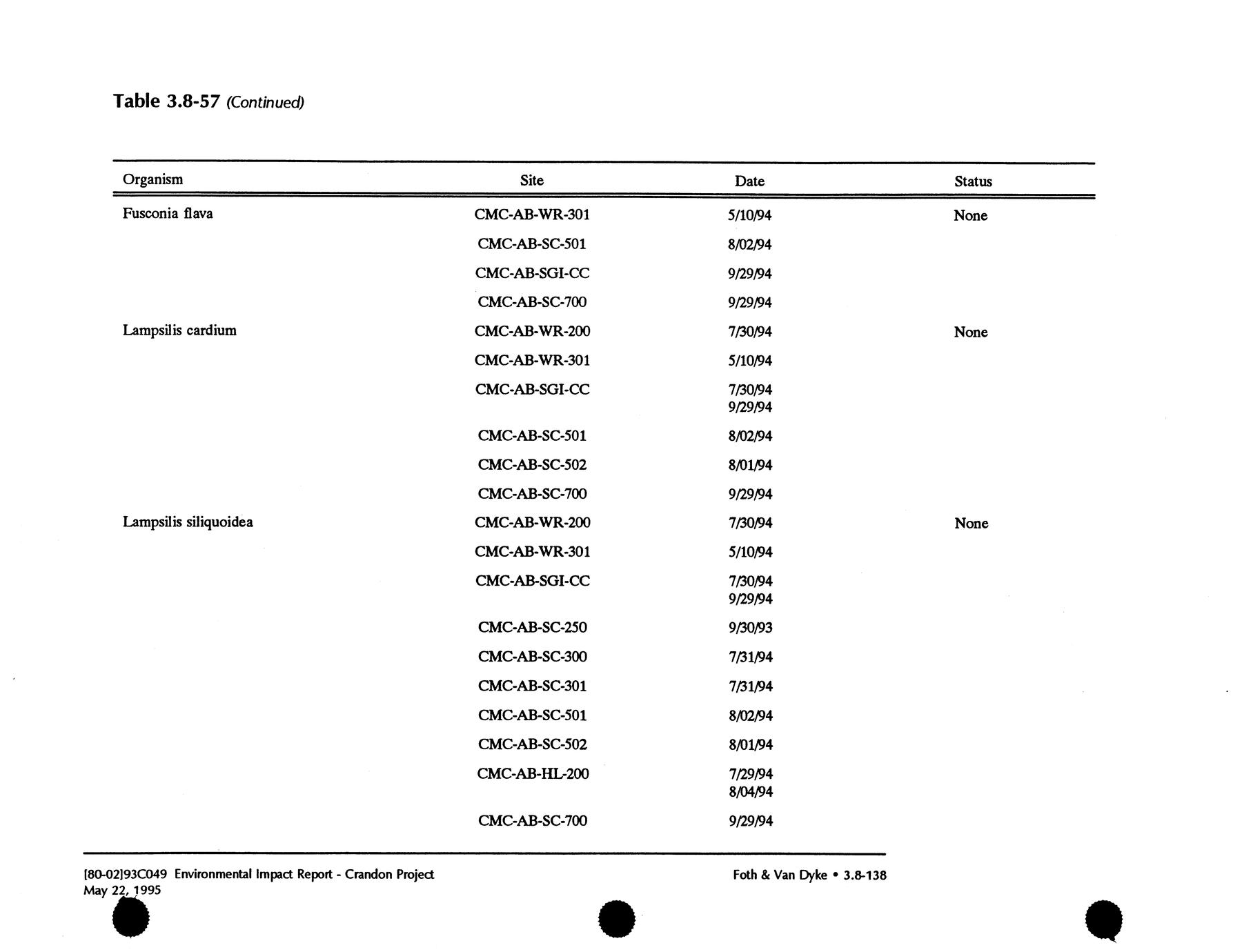 Table 3.8-57 (Continued)

| Organism | Site | Date | Status |
|---|---|---|---|
| Fusconia flava | CMC-AB-WR-301 | 5/10/94 | None |
| | CMC-AB-SC-501 | 8/02/94 | |
| | CMC-AB-SGI-CC | 9/29/94 | |
| | CMC-AB-SC-700 | 9/29/94 | |
| Lampsilis cardium | CMC-AB-WR-200 | 7/30/94 | None |
| | CMC-AB-WR-301 | 5/10/94 | |
| | CMC-AB-SGI-CC | 7/30/94 9/29/94 | |
| | CMC-AB-SC-501 | 8/02/94 | |
| | CMC-AB-SC-502 | 8/01/94 | |
| | CMC-AB-SC-700 | 9/29/94 | |
| Lampsilis siliquoidea | CMC-AB-WR-200 | 7/30/94 | None |
| | CMC-AB-WR-301 | 5/10/94 | |
| | CMC-AB-SGI-CC | 7/30/94 9/29/94 | |
| | CMC-AB-SC-250 | 9/30/93 | |
| | CMC-AB-SC-300 | 7/31/94 | |
| | CMC-AB-SC-301 | 7/31/94 | |
| | CMC-AB-SC-501 | 8/02/94 | |
| | CMC-AB-SC-502 | 8/01/94 | |
| | CMC-AB-HL-200 | 7/29/94 8/04/94 | |
| | CMC-AB-SC-700 | 9/29/94 | |

[80-02]93C049 Environmental Impact Report - Crandon Project
May 22, 1995

Foth & Van Dyke • 3.8-138